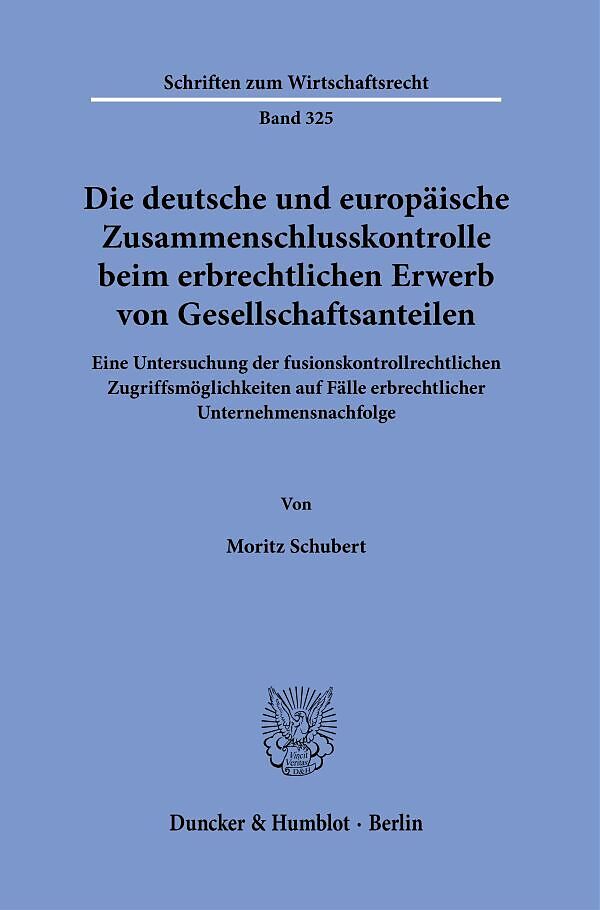 Schriften zum Wirtschaftsrecht

Band 325

Die deutsche und europäische Zusammenschlusskontrolle beim erbrechtlichen Erwerb von Gesellschaftsanteilen

Eine Untersuchung der fusionskontrollrechtlichen Zugriffsmöglichkeiten auf Fälle erbrechtlicher Unternehmensnachfolge

Von

Moritz Schubert

Vincit Veritas D&H

Duncker & Humblot · Berlin